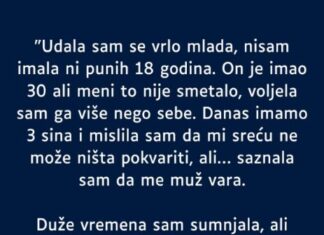 "Udala sam se vrlo mlada, nisam imala ni punih 18 godina. On je imao 30 ali meni to nije smetalo, voljela sam ga više nego sebe. Danas imamo 3 sina i mislila sam da mi sreću ne može ništa pokvariti, ali... saznala sam da me muž vara.

Duže vremena sam sumnjala, ali